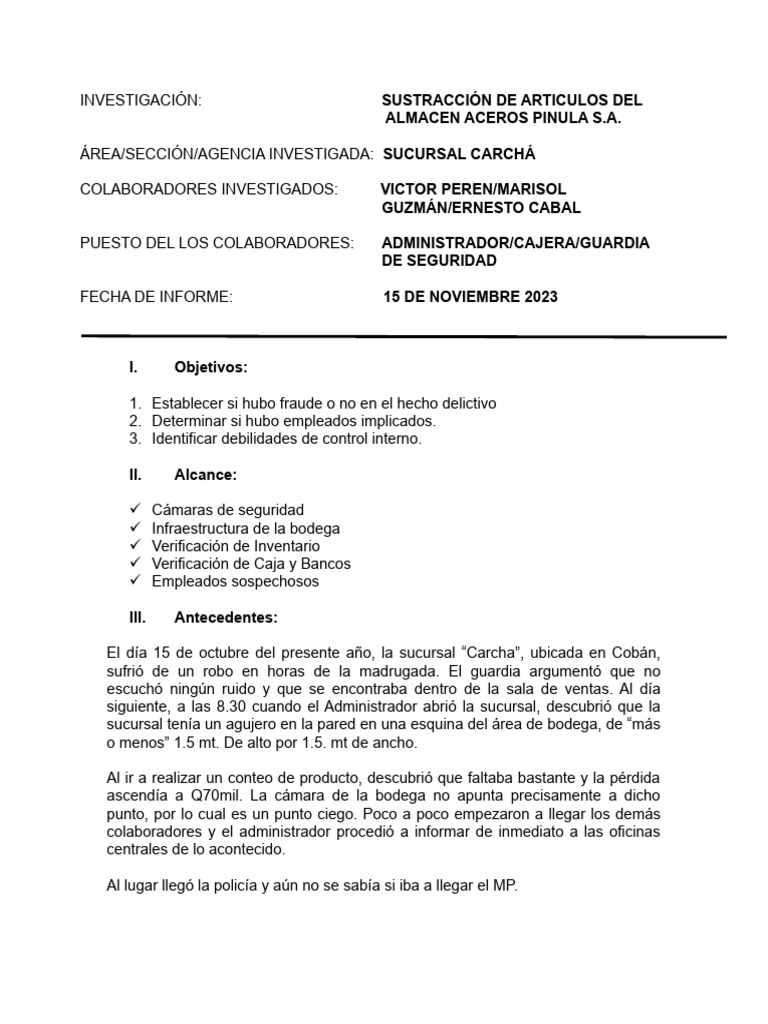 INVESTIGACIÓN: SUSTRACCIÓN DE ARTICULOS DEL ALMACEN ACEROS PINULA S.A.

ÁREA/SECCIÓN/AGENCIA INVESTIGADA: SUCURSAL CARCHÁ

COLABORADORES INVESTIGADOS: VICTOR PEREN/MARISOL GUZMÁN/ERNESTO CABAL

PUESTO DEL LOS COLABORADORES: ADMINISTRADOR/CAJERA/GUARDIA DE SEGURIDAD

FECHA DE INFORME: 15 DE NOVIEMBRE 2023

I. Objetivos:

1. Establecer si hubo fraude o no en el hecho delictivo
2. Determinar si hubo empleados implicados.
3. Identificar debilidades de control interno.

II. Alcance:

✓ Cámaras de seguridad
✓ Infraestructura de la bodega
✓ Verificación de Inventario
✓ Verificación de Caja y Bancos
✓ Empleados sospechosos

III. Antecedentes:

El día 15 de octubre del presente año, la sucursal “Carcha”, ubicada en Cobán, sufrió de un robo en horas de la madrugada. El guardia argumentó que no escuchó ningún ruido y que se encontraba dentro de la sala de ventas. Al día siguiente, a las 8.30 cuando el Administrador abrió la sucursal, descubrió que la sucursal tenía un agujero en la pared en una esquina del área de bodega, de “más o menos” 1.5 mt. De alto por 1.5. mt de ancho.

Al ir a realizar un conteo de producto, descubrió que faltaba bastante y la pérdida ascendía a Q70mil. La cámara de la bodega no apunta precisamente a dicho punto, por lo cual es un punto ciego. Poco a poco empezaron a llegar los demás colaboradores y el administrador procedió a informar de inmediato a las oficinas centrales de lo acontecido.

Al lugar llegó la policía y aún no se sabía si iba a llegar el MP.